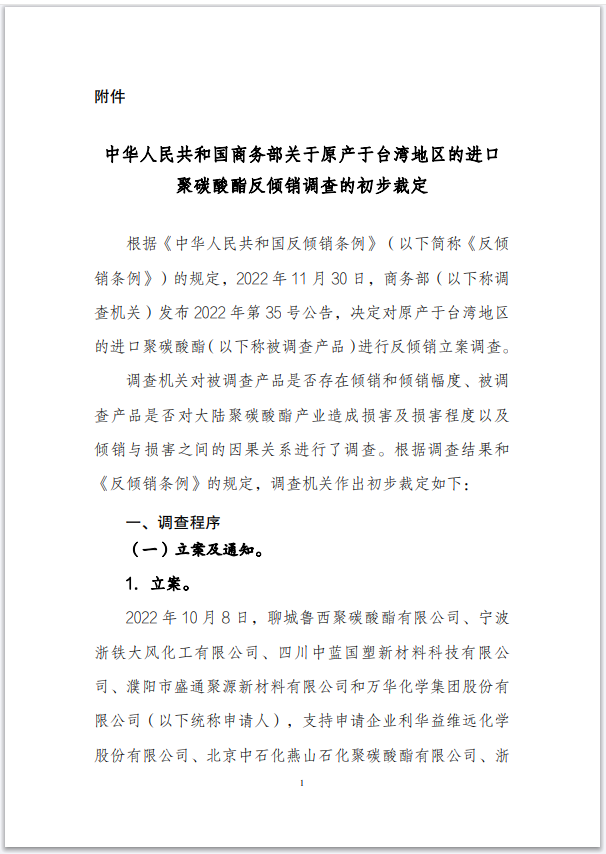 附件

中华人民共和国商务部关于原产于台湾地区的进口聚碳酸酯反倾销调查的初步裁定

根据《中华人民共和国反倾销条例》（以下简称《反倾销条例》）的规定，2022年11月30日，商务部（以下称调查机关）发布2022年第35号公告，决定对原产于台湾地区的进口聚碳酸酯（以下称被调查产品）进行反倾销立案调查。

调查机关对被调查产品是否存在倾销和倾销幅度、被调查产品是否对大陆聚碳酸酯产业造成损害及损害程度以及倾销与损害之间的因果关系进行了调查。根据调查结果和《反倾销条例》的规定，调查机关作出初步裁定如下：

一、调查程序

（一）立案及通知。

1. 立案。

2022年10月8日，聊城鲁西聚碳酸酯有限公司、宁波浙铁大风化工有限公司、四川中蓝国塑新材料科技有限公司、濮阳市盛通聚源新材料有限公司和万华化学集团股份有限公司（以下统称申请人），支持申请企业利华益维远化学股份有限公司、北京中石化燕山石化聚碳酸酯有限公司、浙

1